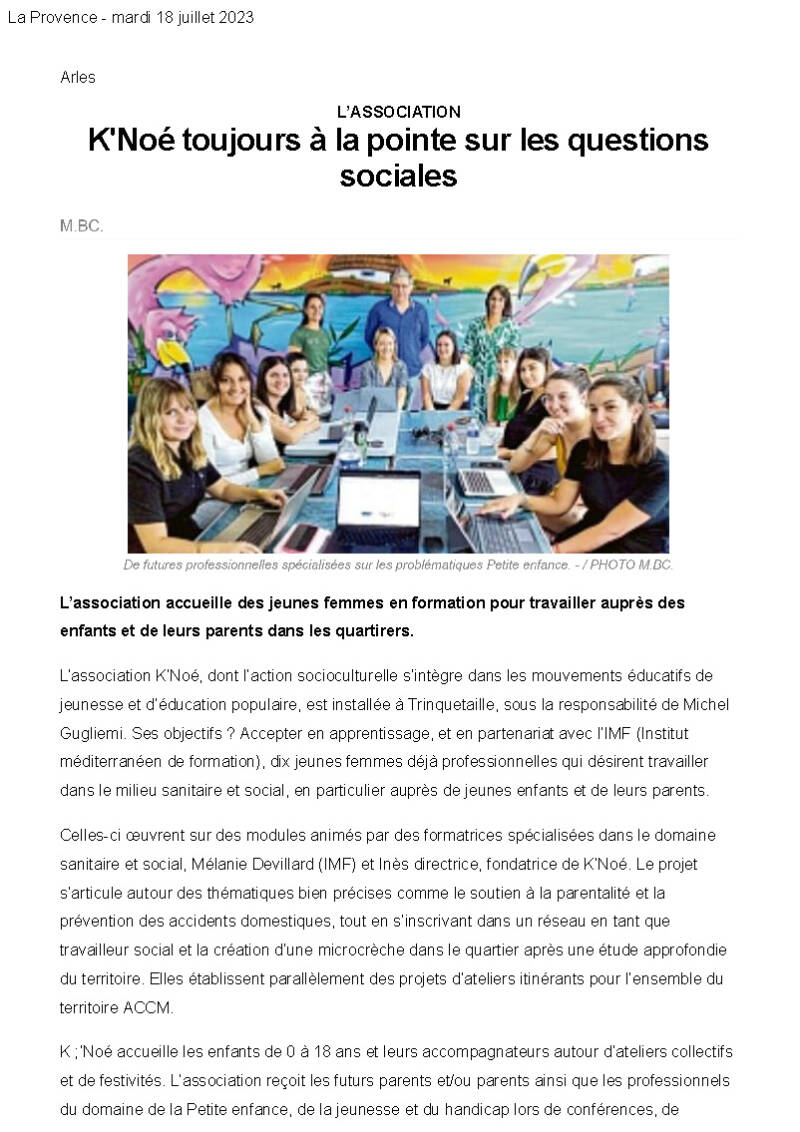 La Provence - mardi 18 juillet 2023

Arles

L'ASSOCIATION

K'Noé toujours à la pointe sur les questions sociales

M.BC.

De futures professionnelles spécialisées sur les problématiques Petite enfance. - / PHOTO M.BC.

L'association accueille des jeunes femmes en formation pour travailler auprès des enfants et de leurs parents dans les quartirers.

L'association K'Noé, dont l'action socioculturelle s'intègre dans les mouvements éducatifs de jeunesse et d'éducation populaire, est installée à Trinquetaille, sous la responsabilité de Michel Gugliemi. Ses objectifs ? Accepter en apprentissage, et en partenariat avec l'IMF (Institut méditerranéen de formation), dix jeunes femmes déjà professionnelles qui désirent travailler dans le milieu sanitaire et social, en particulier auprès de jeunes enfants et de leurs parents.

Celles-ci œuvrent sur des modules animés par des formatrices spécialisées dans le domaine sanitaire et social, Mélanie Devillard (IMF) et Inès directrice, fondatrice de K'Noé. Le projet s'articule autour des thématiques bien précises comme le soutien à la parentalité et la prévention des accidents domestiques, tout en s'inscrivant dans un réseau en tant que travailleur social et la création d'une microcrèche dans le quartier après une étude approfondie du territoire. Elles établissent parallèlement des projets d'ateliers itinérants pour l'ensemble du territoire ACCM.

K ;'Noé accueille les enfants de 0 à 18 ans et leurs accompagnateurs autour d'ateliers collectifs et de festivités. L'association reçoit les futurs parents et/ou parents ainsi que les professionnels du domaine de la Petite enfance, de la jeunesse et du handicap lors de conférences, de